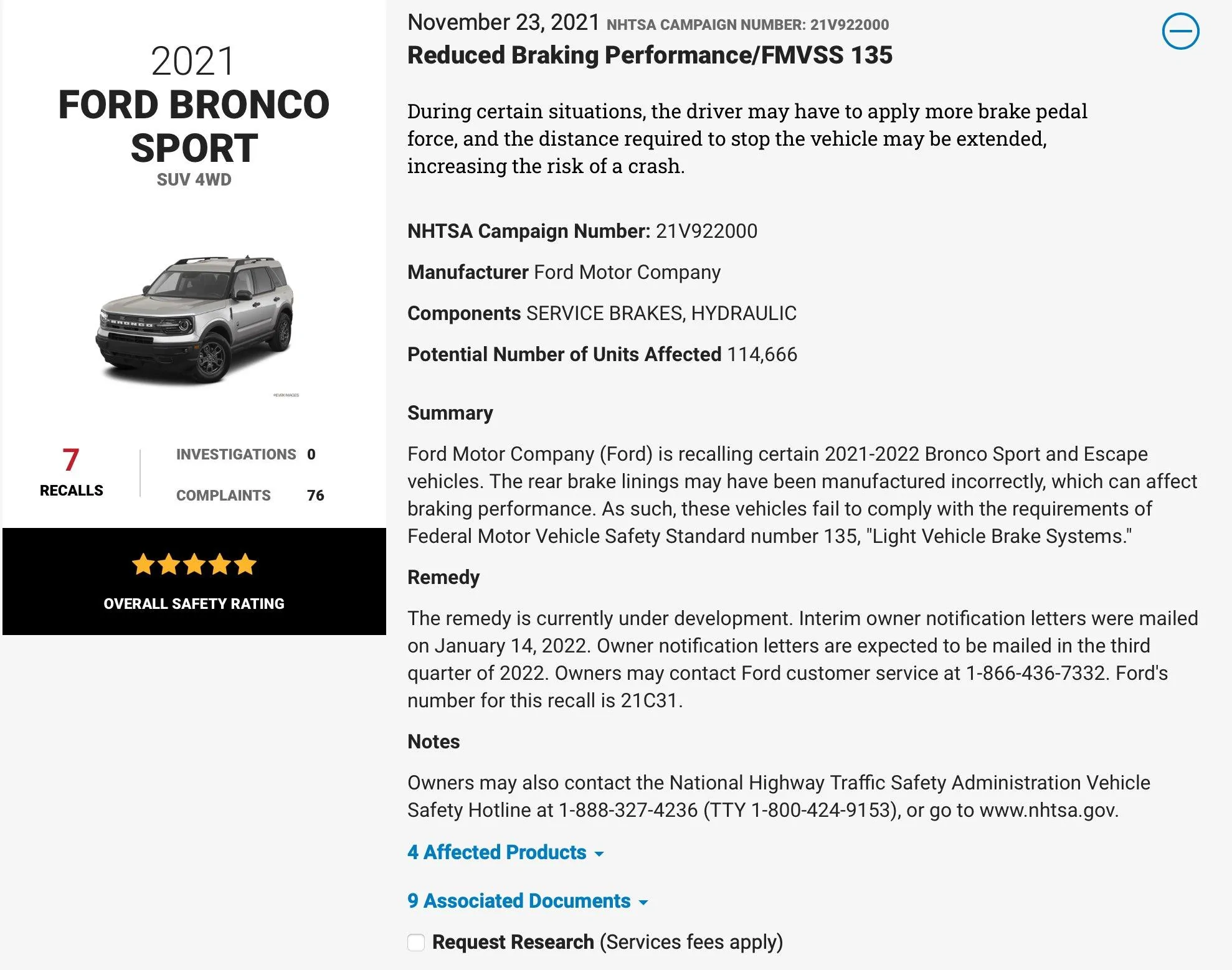 2021
FORD BRONCO SPORT
SUV 4WD

BRONCO

©EVOX IMAGES

7
RECALLS

INVESTIGATIONS 0

COMPLAINTS 76

OVERALL SAFETY RATING

November 23, 2021 NHTSA CAMPAIGN NUMBER: 21V922000

Reduced Braking Performance/FMVSS 135

During certain situations, the driver may have to apply more brake pedal force, and the distance required to stop the vehicle may be extended, increasing the risk of a crash.

NHTSA Campaign Number: 21V922000

Manufacturer Ford Motor Company

Components SERVICE BRAKES, HYDRAULIC

Potential Number of Units Affected 114,666

Summary

Ford Motor Company (Ford) is recalling certain 2021-2022 Bronco Sport and Escape vehicles. The rear brake linings may have been manufactured incorrectly, which can affect braking performance. As such, these vehicles fail to comply with the requirements of Federal Motor Vehicle Safety Standard number 135, "Light Vehicle Brake Systems."

Remedy

The remedy is currently under development. Interim owner notification letters were mailed on January 14, 2022. Owner notification letters are expected to be mailed in the third quarter of 2022. Owners may contact Ford customer service at 1-866-436-7332. Ford's number for this recall is 21C31.

Notes

Owners may also contact the National Highway Traffic Safety Administration Vehicle Safety Hotline at 1-888-327-4236 (TTY 1-800-424-9153), or go to www.nhtsa.gov.

4 Affected Products

9 Associated Documents

Request Research (Services fees apply)